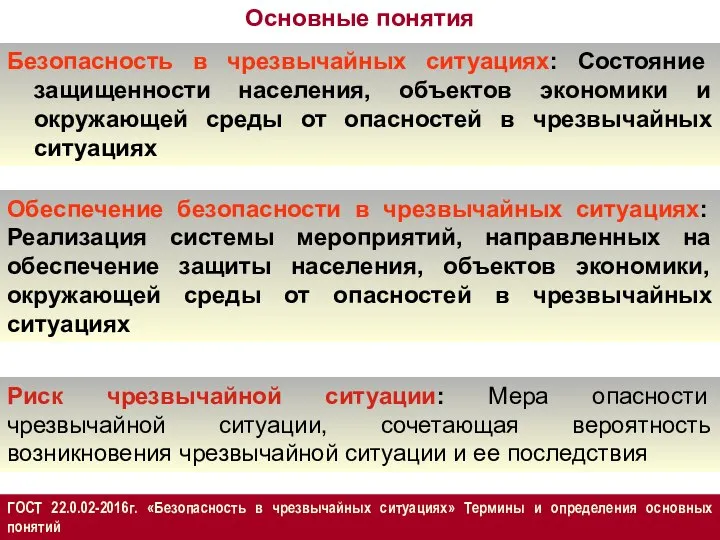 Основные понятия

Безопасность в чрезвычайных ситуациях: Состояние защищенности населения, объектов экономики и окружающей среды от опасностей в чрезвычайных ситуациях

Обеспечение безопасности в чрезвычайных ситуациях: Реализация системы мероприятий, направленных на обеспечение защиты населения, объектов экономики, окружающей среды от опасностей в чрезвычайных ситуациях

Риск чрезвычайной ситуации: Мера опасности чрезвычайной ситуации, сочетающая вероятность возникновения чрезвычайной ситуации и ее последствия

ГОСТ 22.0.02-2016г. «Безопасность в чрезвычайных ситуациях» Термины и определения основных понятий